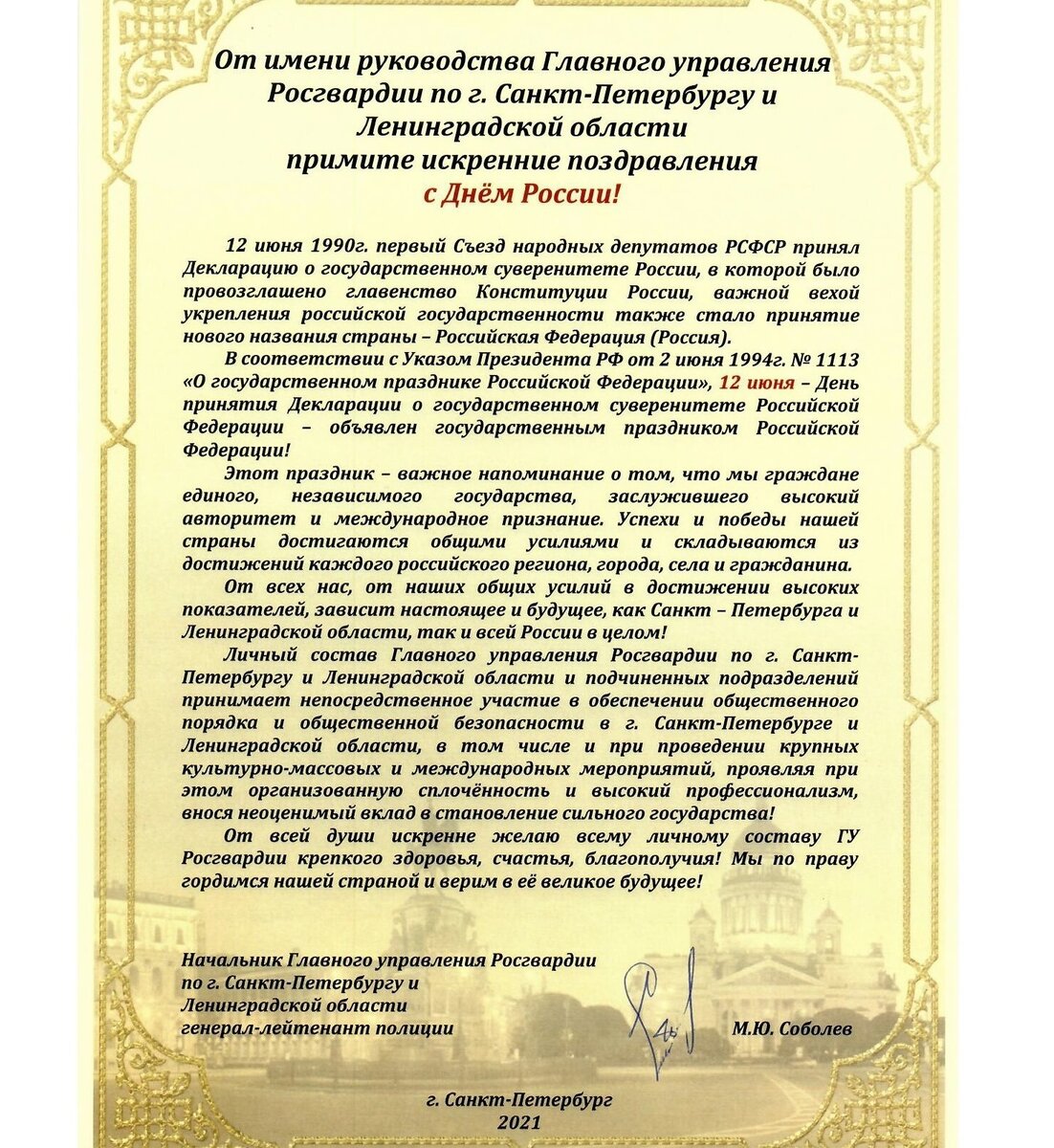 От имени руководства Главного управления Росгвардии по г. Санкт-Петербургу и Ленинградской области примите искренние поздравления с Днём России!

12 июня 1990г. первый Съезд народных депутатов РСФСР принял Декларацию о государственном суверенитете России, в которой было провозглашено главенство Конституции России, важной вехой укрепления российской государственности также стало принятие нового названия страны – Российская Федерация (Россия).

В соответствии с Указом Президента РФ от 2 июня 1994г. № 1113 «О государственном празднике Российской Федерации», 12 июня – День принятия Декларации о государственном суверенитете Российской Федерации – объявлен государственным праздником Российской Федерации!

Этот праздник – важное напоминание о том, что мы граждане единого, независимого государства, заслужившего высокий авторитет и международное признание. Успехи и победы нашей страны достигаются общими усилиями и складываются из достижений каждого российского региона, города, села и гражданина.

От всех нас, от наших общих усилий в достижении высоких показателей, зависит настоящее и будущее, как Санкт – Петербурга и Ленинградской области, так и всей России в целом!

Личный состав Главного управления Росгвардии по г. Санкт-Петербургу и Ленинградской области и подчиненных подразделений принимает непосредственное участие в обеспечении общественного порядка и общественной безопасности в г. Санкт-Петербурге и Ленинградской области, в том числе и при проведении крупных культурно-массовых и международных мероприятий, проявляя при этом организованную сплочённость и высокий профессионализм, внося неоценимый вклад в становление сильного государства!

От всей души искренне желаю всему личному составу ГУ Росгвардии крепкого здоровья, счастья, благополучия! Мы по праву гордимся нашей страной и верим в её великое будущее!

Начальник Главного управления Росгвардии по г. Санкт-Петербургу и Ленинградской области генерал-лейтенант полиции

М.Ю. Соболев

г. Санкт-Петербург
2021